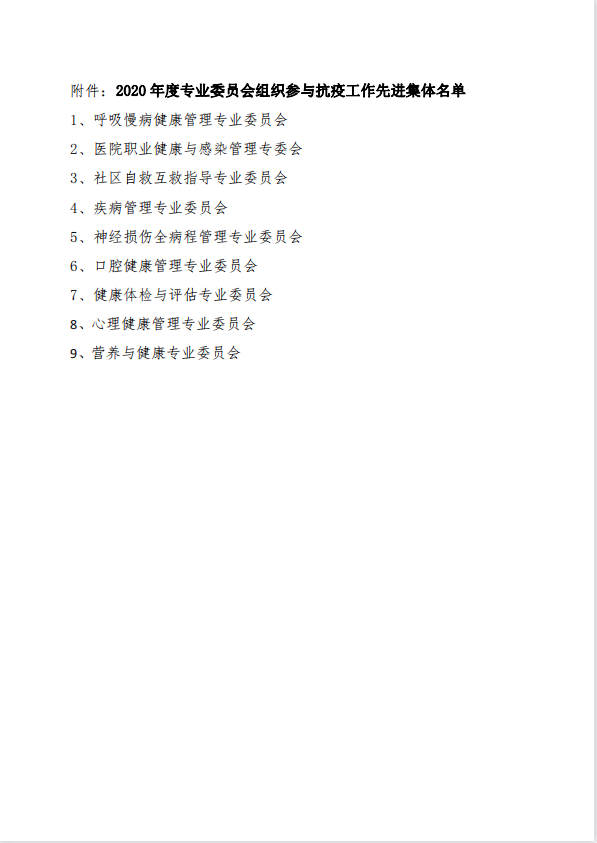 附件：2020 年度专业委员会组织参与抗疫工作先进集体名单

1、呼吸慢病健康管理专业委员会

2、医院职业健康与感染管理专委会

3、社区自救互救指导专业委员会

4、疾病管理专业委员会

5、神经损伤全病程管理专业委员会

6、口腔健康管理专业委员会

7、健康体检与评估专业委员会

8、心理健康管理专业委员会

9、营养与健康专业委员会